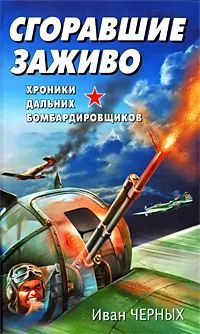 СГОРАВШИЕ ЗАЖИВО

ХРОНИКИ ДАЛЬНИХ БОМБАРДИРОВЩИКОВ

Иван ЧЕРНЫХ